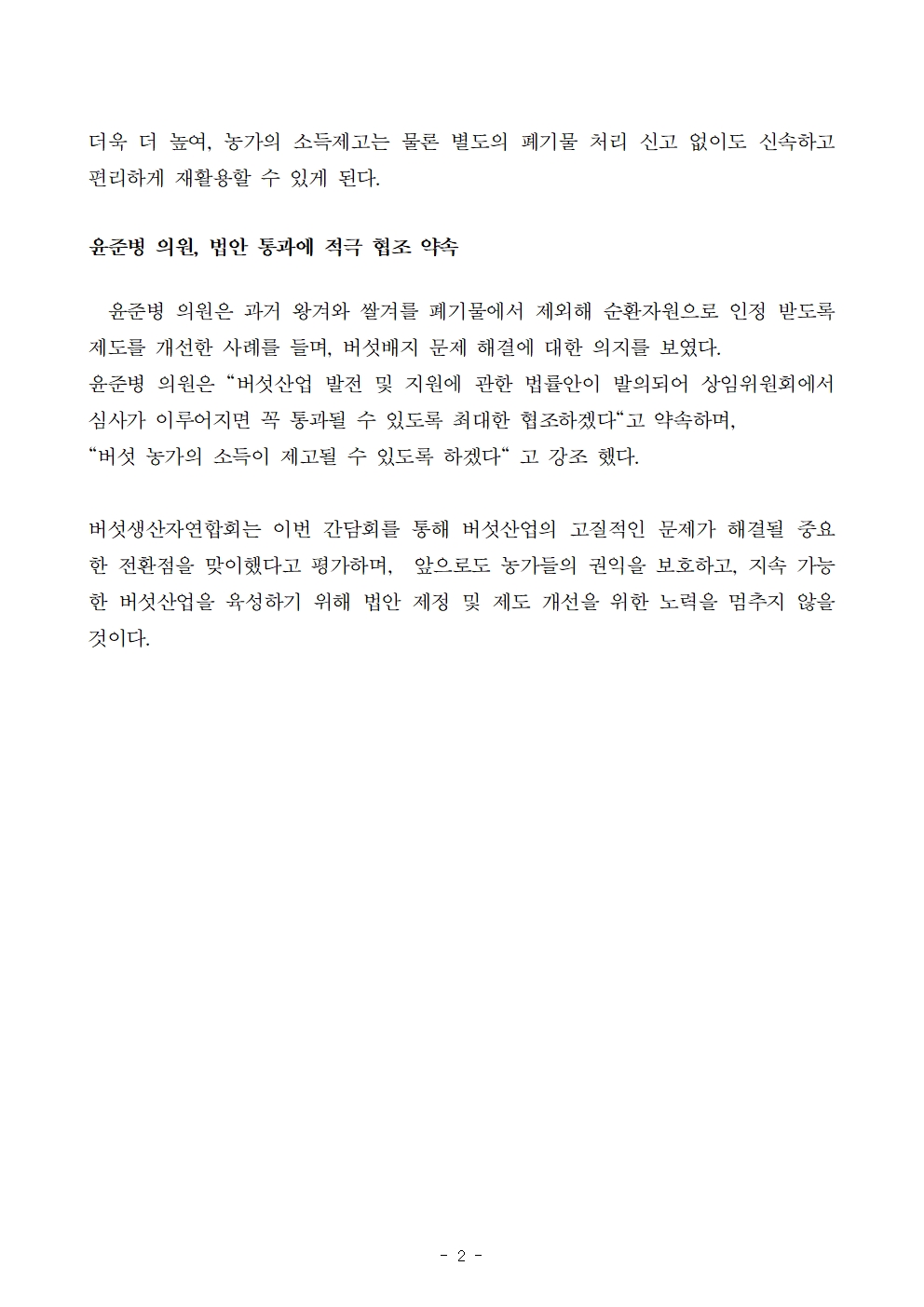 더욱 더 높여, 농가의 소득제고는 물론 별도의 폐기물 처리 신고 없이도 신속하고 편리하게 재활용할 수 있게 된다.

윤준병 의원, 법안 통과에 적극 협조 약속

윤준병 의원은 과거 왕겨와 쌀겨를 폐기물에서 제외해 순환자원으로 인정 받도록 제도를 개선한 사례를 들며, 버섯배지 문제 해결에 대한 의지를 보였다.
윤준병 의원은 “버섯산업 발전 및 지원에 관한 법률안이 발의되어 상임위원회에서 심사가 이루어지면 꼭 통과될 수 있도록 최대한 협조하겠다“고 약속하며,
“버섯 농가의 소득이 제고될 수 있도록 하겠다“ 고 강조 했다.

버섯생산자연합회는 이번 간담회를 통해 버섯산업의 고질적인 문제가 해결될 중요한 전환점을 맞이했다고 평가하며, 앞으로도 농가들의 권익을 보호하고, 지속 가능한 버섯산업을 육성하기 위해 법안 제정 및 제도 개선을 위한 노력을 멈추지 않을 것이다.

- 2 -